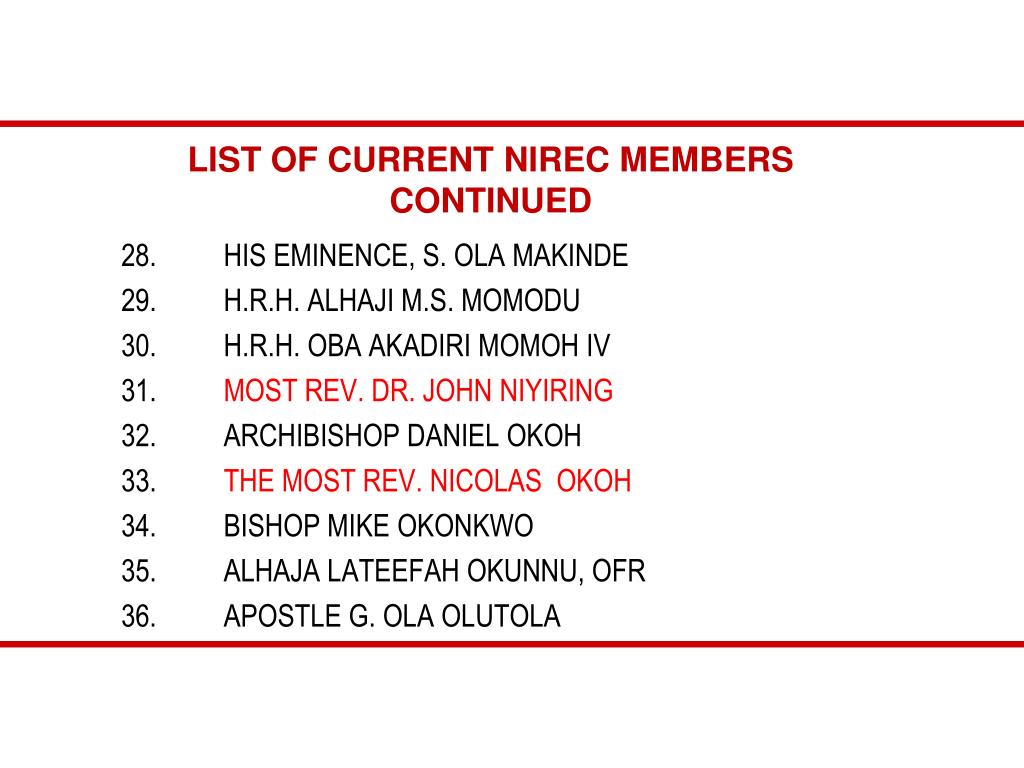 LIST OF CURRENT NIREC MEMBERS CONTINUED

28. HIS EMINENCE, S. OLA MAKINDE
29. H.R.H. ALHAJI M.S. MOMODU
30. H.R.H. OBA AKADIRI MOMOH IV
31. MOST REV. DR. JOHN NIYIRING
32. ARCHIBISHOP DANIEL OKOH
33. THE MOST REV. NICOLAS OKOH
34. BISHOP MIKE OKONKWO
35. ALHAJA LATEEFAH OKUNNU, OFR
36. APOSTLE G. OLA OLUTOLA